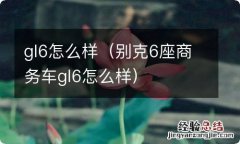 gl6怎么样（别克6座商务车gl6怎么样）

经验总结
jingyanzongjie.com